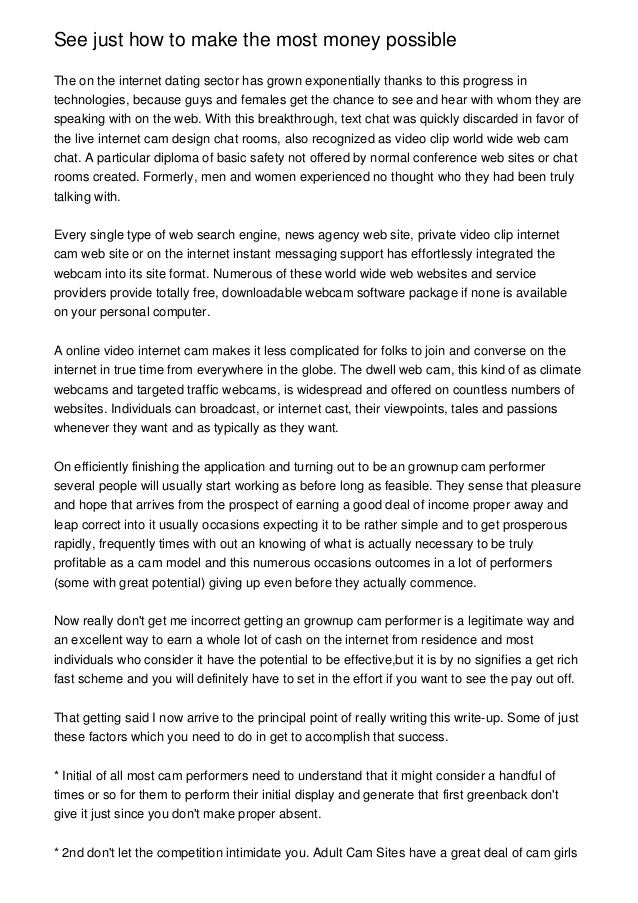 See just how to make the most money possible

The on the internet dating sector has grown exponentially thanks to this progress in technologies, because guys and females get the chance to see and hear with whom they are speaking with on the web. With this breakthrough, text chat was quickly discarded in favor of the live internet cam design chat rooms, also recognized as video clip world wide web cam chat. A particular diploma of basic safety not offered by normal conference web sites or chat rooms created. Formerly, men and women experienced no thought who they had been truly talking with.

Every single type of web search engine, news agency web site, private video clip internet cam web site or on the internet instant messaging support has effortlessly integrated the webcam into its site format. Numerous of these world wide web websites and service providers provide totally free, downloadable webcam software package if none is available on your personal computer.

A online video internet cam makes it less complicated for folks to join and converse on the internet in true time from everywhere in the globe. The dwell web cam, this kind of as climate webcams and targeted traffic webcams, is widespread and offered on countless numbers of websites. Individuals can broadcast, or internet cast, their viewpoints, tales and passions whenever they want and as typically as they want.

On efficiently finishing the application and turning out to be an grownup cam performer several people will usually start working as before long as feasible. They sense that pleasure and hope that arrives from the prospect of earning a good deal of income proper away and leap correct into it usually occasions expecting it to be rather simple and to get prosperous rapidly, frequently times with out an knowing of what is actually necessary to be truly profitable as a cam model and this numerous occasions outcomes in a lot of performers (some with great potential) giving up even before they actually commence.

Now really don't get me incorrect getting an grownup cam performer is a legitimate way and an excellent way to earn a whole lot of cash on the internet from residence and most individuals who consider it have the potential to be effective,but it is by no signifies a get rich fast scheme and you will definitely have to set in the effort if you want to see the pay out off.

That getting said I now arrive to the principal point of really writing this write-up. Some of just these factors which you need to do in get to accomplish that success.

* Initial of all most cam performers need to understand that it might consider a handful of times or so for them to perform their initial display and generate that first greenback don't give it just since you don't make proper absent.

* 2nd don't let the competition intimidate you. Adult Cam Sites have a great deal of cam girls